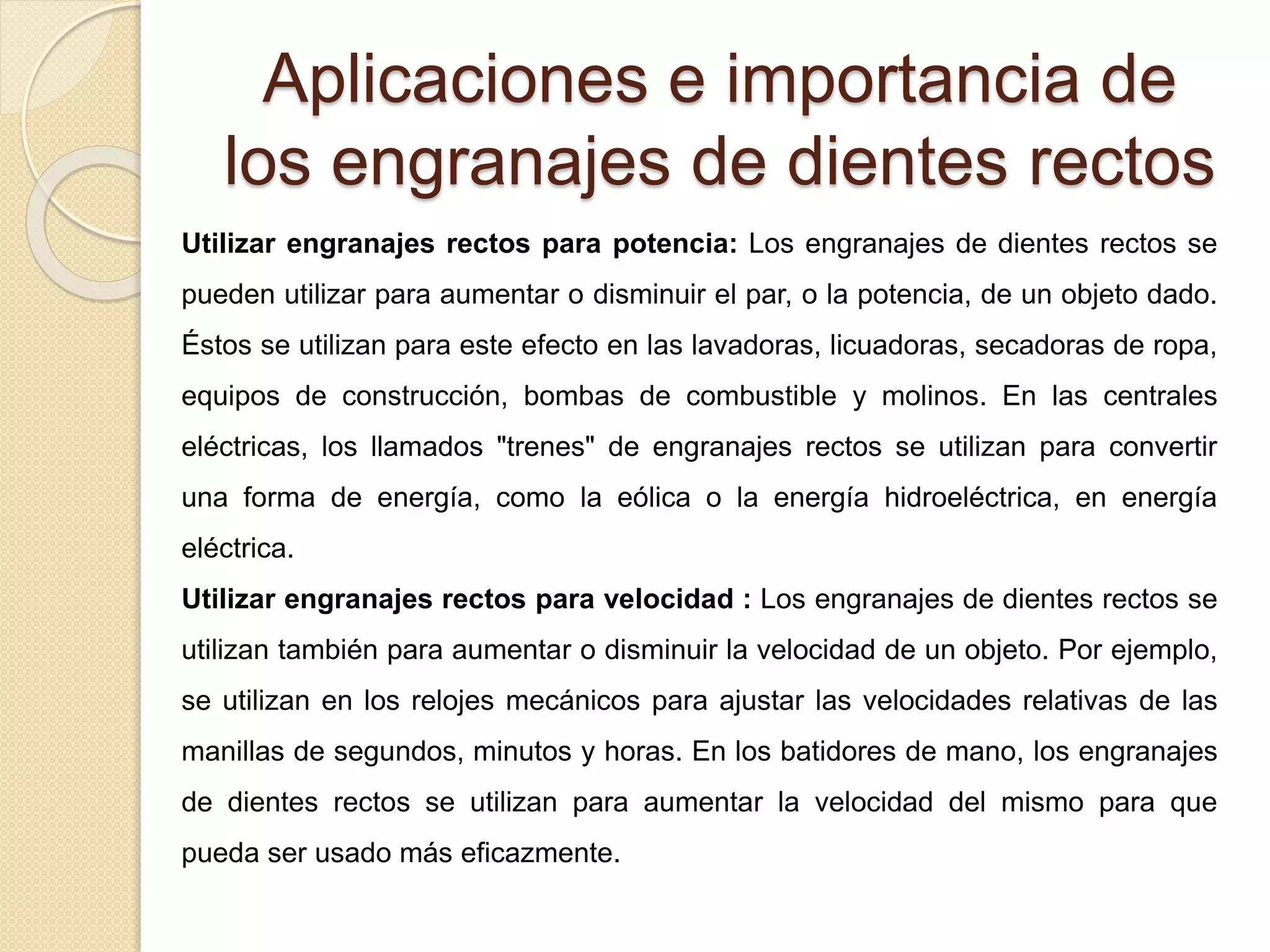 Aplicaciones e importancia de los engranajes de dientes rectos

Utilizar engranajes rectos para potencia: Los engranajes de dientes rectos se pueden utilizar para aumentar o disminuir el par, o la potencia, de un objeto dado. Éstos se utilizan para este efecto en las lavadoras, licuadoras, secadoras de ropa, equipos de construcción, bombas de combustible y molinos. En las centrales eléctricas, los llamados "trenes" de engranajes rectos se utilizan para convertir una forma de energía, como la eólica o la energía hidroeléctrica, en energía eléctrica.

Utilizar engranajes rectos para velocidad : Los engranajes de dientes rectos se utilizan también para aumentar o disminuir la velocidad de un objeto. Por ejemplo, se utilizan en los relojes mecánicos para ajustar las velocidades relativas de las manillas de segundos, minutos y horas. En los batidores de mano, los engranajes de dientes rectos se utilizan para aumentar la velocidad del mismo para que pueda ser usado más eficazmente.